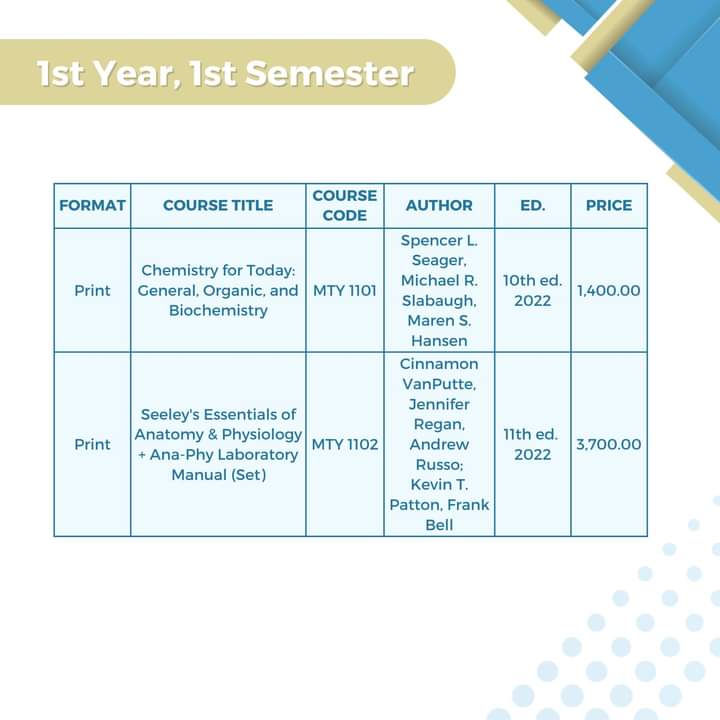 1st Year, 1st Semester

| FORMAT | COURSE TITLE | COURSE CODE | AUTHOR | ED. | PRICE |
|---|---|---|---|---|---|
| Print | Chemistry for Today: General, Organic, and Biochemistry | MTY 1101 | Spencer L. Seager, Michael R. Slabaugh, Maren S. Hansen | 10th ed. 2022 | 1,400.00 |
| Print | Seeley's Essentials of Anatomy & Physiology + Ana-Phy Laboratory Manual (Set) | MTY 1102 | Cinnamon VanPutte, Jennifer Regan, Andrew Russo; Kevin T. Patton, Frank Bell | 11th ed. 2022 | 3,700.00 |